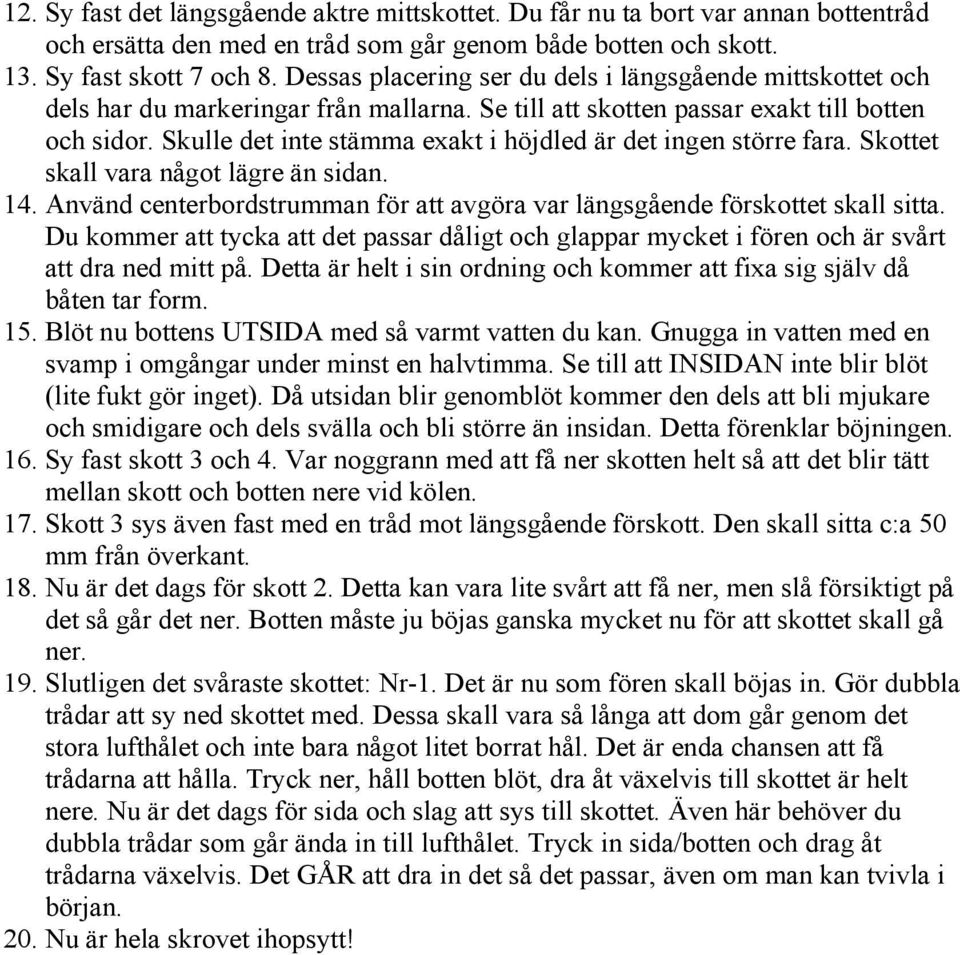 12. Sy fast det längsgående aktre mittskottet. Du får nu ta bort var annan bottentråd och ersätta den med en tråd som går genom både botten och skott.
13. Sy fast skott 7 och 8. Dessas placering ser du dels i längsgående mittskottet och dels har du markeringar från mallarna. Se till att skotten passar exakt till botten och sidor. Skulle det inte stämma exakt i höjdled är det ingen större fara. Skottet skall vara något lägre än sidan.
14. Använd centerbordstrumman för att avgöra var längsgående förskottet skall sitta. Du kommer att tycka att det passar dåligt och glappar mycket i fören och är svårt att dra ned mitt på. Detta är helt i sin ordning och kommer att fixa sig själv då båten tar form.
15. Blöt nu bottens UTSIDA med så varmt vatten du kan. Gnugga in vatten med en svamp i omgångar under minst en halvtimma. Se till att INSIDAN inte blir blöt (lite fukt gör inget). Då utsidan blir genomblöt kommer den dels att bli mjukare och smidigare och dels svälla och bli större än insidan. Detta förenklar böjningen.
16. Sy fast skott 3 och 4. Var noggrann med att få ner skotten helt så att det blir tätt mellan skott och botten nere vid kölen.
17. Skott 3 sys även fast med en tråd mot längsgående förskott. Den skall sitta c:a 50 mm från överkant.
18. Nu är det dags för skott 2. Detta kan vara lite svårt att få ner, men slå försiktigt på det så går det ner. Botten måste ju böjas ganska mycket nu för att skottet skall gå ner.
19. Slutligen det svåraste skottet: Nr-1. Det är nu som fören skall böjas in. Gör dubbla trådar att sy ned skottet med. Dessa skall vara så långa att dom går genom det stora lufthålet och inte bara något litet borrat hål. Det är enda chansen att få trådarna att hålla. Tryck ner, håll botten blöt, dra åt växelvis till skottet är helt nere. Nu är det dags för sida och slag att sys till skottet. Även här behöver du dubbla trådar som går ända in till lufthålet. Tryck in sida/botten och drag åt trådarna växelvis. Det GÅR att dra in det så det passar, även om man kan tvivla i början.
20. Nu är hela skrovet ihopsytt!